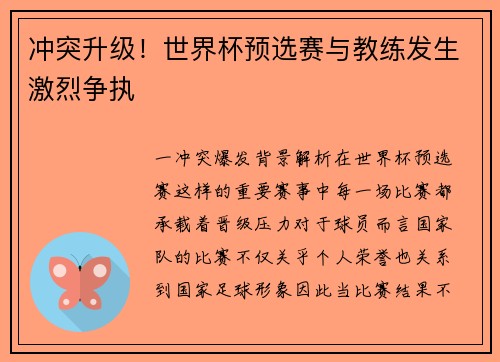 冲突升级！世界杯预选赛与教练发生激烈争执

一冲突爆发背景解析在世界杯预选赛这样的重要赛事中每一场比赛都承载着晋级压力对于球员而言国家队的比赛不仅关乎个人荣誉也关系到国家足球形象因此当比赛结果不